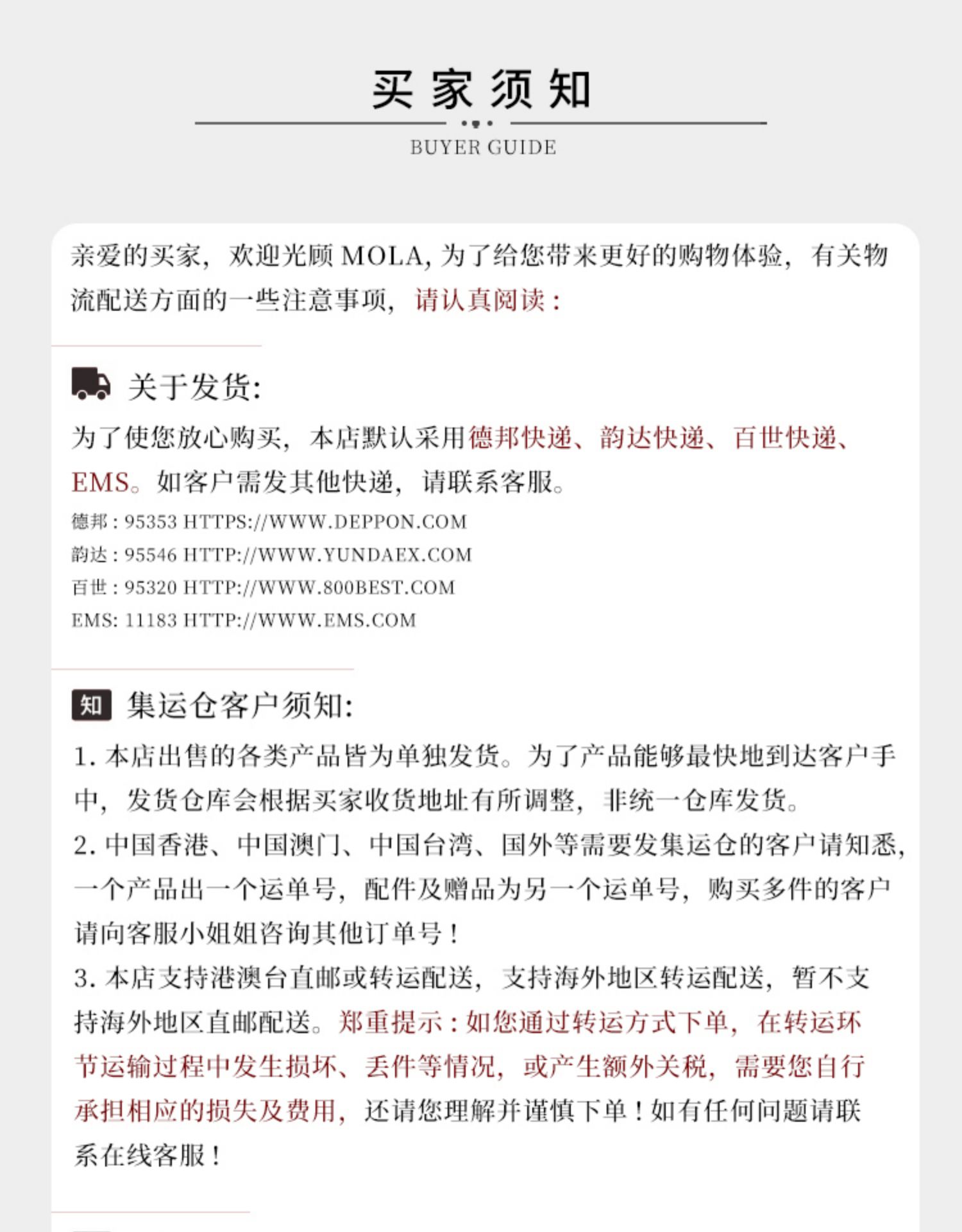 买家须知

BUYER GUIDE

亲爱的买家，欢迎光顾 MOLA，为了给您带来更好的购物体验，有关物流配送方面的一些注意事项，请认真阅读：

关于发货:

为了使您放心购买，本店默认采用德邦快递、韵达快递、百世快递、EMS。如客户需发其他快递，请联系客服。

德邦：95353 HTTPS://WWW.DEPPON.COM
韵达：95546 HTTP://WWW.YUNDAEX.COM
百世：95320 HTTP://WWW.800BEST.COM
EMS: 11183 HTTP://WWW.EMS.COM

知 集运仓客户须知:

1. 本店出售的各类产品皆为单独发货。为了产品能够最快地到达客户手中，发货仓库会根据买家收货地址有所调整，非统一仓库发货。

2. 中国香港、中国澳门、中国台湾、国外等需要发集运仓的客户请知悉，一个产品出一个运单号，配件及赠品为另一个运单号，购买多件的客户请向客服小姐姐咨询其他订单号！

3. 本店支持港澳台直邮或转运配送，支持海外地区转运配送，暂不支持海外地区直邮配送。郑重提示：如您通过转运方式下单，在转运环节运输过程中发生损坏、丢件等情况，或产生额外关税，需要您自行承担相应的损失及费用，还请您理解并谨慎下单！如有任何问题请联系在线客服！